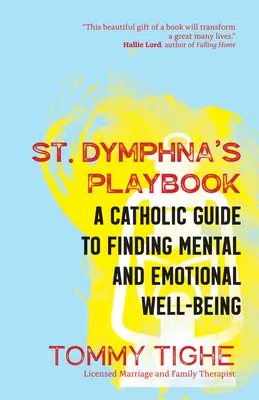 "This beautiful gift of a book will transform a great many lives."
Hallie Lord, author of Falling Home

ST. DYMPHNA'S PLAYBOOK

A CATHOLIC GUIDE TO FINDING MENTAL AND EMOTIONAL WELL-BEING

TOMMY TIGHE

Licensed Marriage and Family Therapist